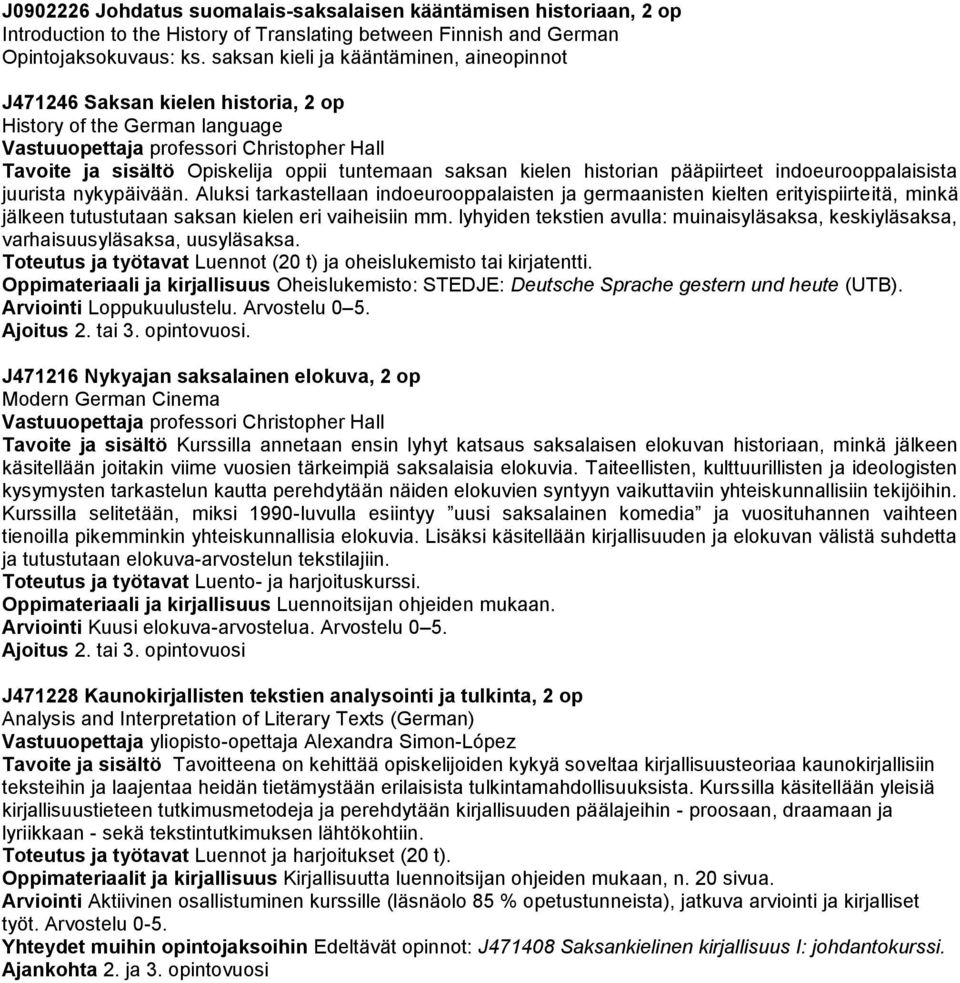 J0902226 Johdatus suomalais-saksalaisen kääntämisen historiaan, 2 op
Introduction to the History of Translating between Finnish and German
Opintojaksokuvaus: ks. saksan kieli ja kääntäminen, aineopinnot

J471246 Saksan kielen historia, 2 op
History of the German language
Vastuuopettaja professori Christopher Hall
Tavoite ja sisältö Opiskelija oppii tuntemaan saksan kielen historian pääpiirteet indoeurooppalaisista juurista nykypäivään. Aluksi tarkastellaan indoeurooppalaisten ja germaanisten kielten erityispiirteitä, minkä jälkeen tutustutaan saksan kielen eri vaiheisiin mm. lyhyiden tekstien avulla: muinaisyläsaksa, keskiyläsaksa, varhaisuusyläsaksa, uusyläsaksa.
Toteutus ja työtavat Luennot (20 t) ja oheislukemisto tai kirjatentti.
Oppimateriaali ja kirjallisuus Oheislukemisto: STEDJE: Deutsche Sprache gestern und heute (UTB).
Arviointi Loppukuulustelu. Arvostelu 0–5.
Ajoitus 2. tai 3. opintovuosi.

J471216 Nykyajan saksalainen elokuva, 2 op
Modern German Cinema
Vastuuopettaja professori Christopher Hall
Tavoite ja sisältö Kurssilla annetaan ensin lyhyt katsaus saksalaisen elokuvan historiaan, minkä jälkeen käsitellään joitakin viime vuosien tärkeimpiä saksalaisia elokuvia. Taiteellisten, kulttuurillisten ja ideologisten kysymysten tarkastelun kautta perehdytään näiden elokuvien syntyyn vaikuttaviin yhteiskunnallisiin tekijöihin. Kurssilla selitetään, miksi 1990-luvulla esiintyy ”uusi saksalainen komedia” ja vuosituhannen vaihteen tienoilla pikemminkin yhteiskunnallisia elokuvia. Lisäksi käsitellään kirjallisuuden ja elokuvan välistä suhdetta ja tutustutaan elokuva-arvostelun tekstilajiin.
Toteutus ja työtavat Luento- ja harjoituskurssi.
Oppimateriaali ja kirjallisuus Luennoitsijan ohjeiden mukaan.
Arviointi Kuusi elokuva-arvostelua. Arvostelu 0–5.
Ajoitus 2. tai 3. opintovuosi

J471228 Kaunokirjallisten tekstien analysointi ja tulkinta, 2 op
Analysis and Interpretation of Literary Texts (German)
Vastuuopettaja yliopisto-opettaja Alexandra Simon-López
Tavoite ja sisältö Tavoitteena on kehittää opiskelijoiden kykyä soveltaa kirjallisuusteoriaa kaunokirjallisiin teksteihin ja laajentaa heidän tietämystään erilaisista tulkintamahdollisuuksista. Kurssilla käsitellään yleisiä kirjallisuustieteen tutkimusmetodeja ja perehdytään kirjallisuuden päälajeihin - proosaan, draamaan ja lyriikkaan - sekä tekstintutkimuksen lähtökohtiin.
Toteutus ja työtavat Luennot ja harjoitukset (20 t).
Oppimateriaalit ja kirjallisuus Kirjallisuutta luennoitsijan ohjeiden mukaan, n. 20 sivua.
Arviointi Aktiivinen osallistuminen kurssille (läsnäolo 85 % opetustunneista), jatkuva arviointi ja kirjalliset työt. Arvostelu 0-5.
Yhteydet muihin opintojaksoihin Edeltävät opinnot: J471408 Saksankielinen kirjallisuus I: johdantokurssi.
Ajankohta 2. ja 3. opintovuosi